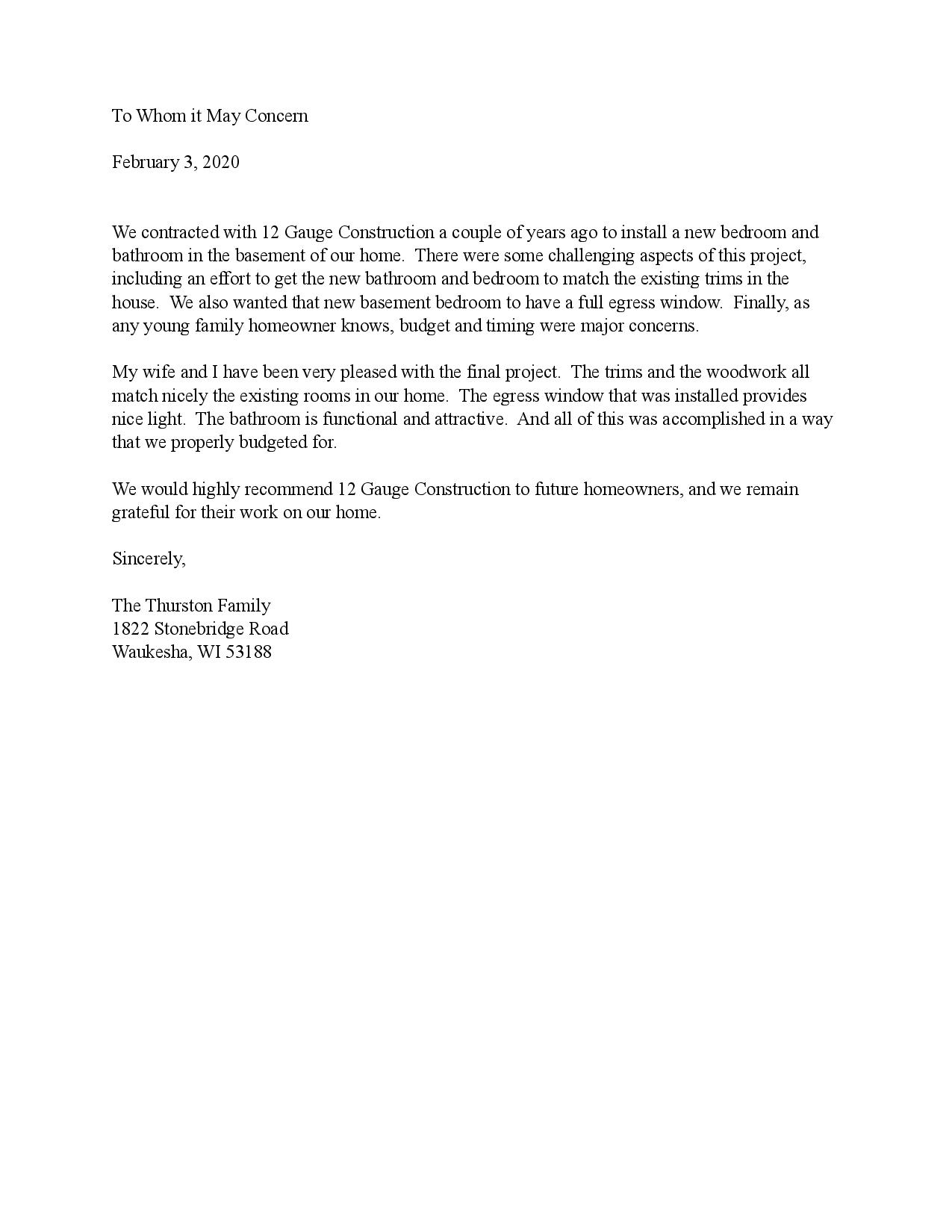 To Whom it May Concern

February 3, 2020

We contracted with 12 Gauge Construction a couple of years ago to install a new bedroom and bathroom in the basement of our home. There were some challenging aspects of this project, including an effort to get the new bathroom and bedroom to match the existing trims in the house. We also wanted that new basement bedroom to have a full egress window. Finally, as any young family homeowner knows, budget and timing were major concerns.

My wife and I have been very pleased with the final project. The trims and the woodwork all match nicely the existing rooms in our home. The egress window that was installed provides nice light. The bathroom is functional and attractive. And all of this was accomplished in a way that we properly budgeted for.

We would highly recommend 12 Gauge Construction to future homeowners, and we remain grateful for their work on our home.

Sincerely,

The Thurston Family
1822 Stonebridge Road
Waukesha, WI 53188